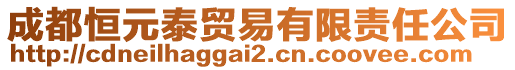 成都恒元泰贸易有限责任公司
http://cdneilhaggai2.cn.coovee.com